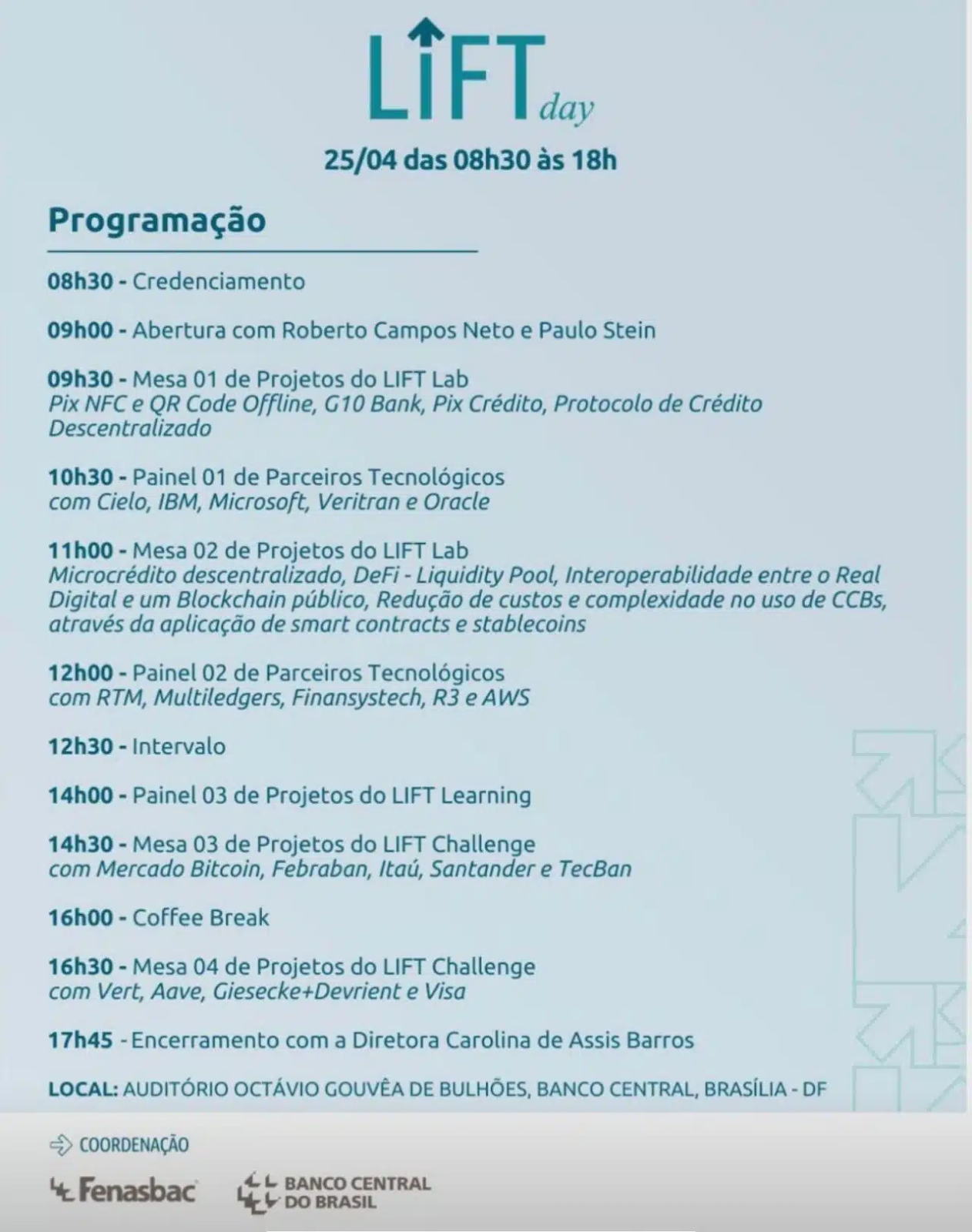 LIFT day

25/04 das 08h30 às 18h

Programação

08h30 - Credenciamento

09h00 - Abertura com Roberto Campos Neto e Paulo Stein

09h30 - Mesa 01 de Projetos do LIFT Lab
Pix NFC e QR Code Offline, G10 Bank, Pix Crédito, Protocolo de Crédito Descentralizado

10h30 - Painel 01 de Parceiros Tecnológicos
com Cielo, IBM, Microsoft, Veritran e Oracle

11h00 - Mesa 02 de Projetos do LIFT Lab
Microcrédito descentralizado, DeFi - Liquidity Pool, Interoperabilidade entre o Real Digital e um Blockchain público, Redução de custos e complexidade no uso de CCBs, através da aplicação de smart contracts e stablecoins

12h00 - Painel 02 de Parceiros Tecnológicos
com RTM, Multiledgers, Finansystech, R3 e AWS

12h30 - Intervalo

14h00 - Painel 03 de Projetos do LIFT Learning

14h30 - Mesa 03 de Projetos do LIFT Challenge
com Mercado Bitcoin, Febraban, Itaú, Santander e TecBan

16h00 - Coffee Break

16h30 - Mesa 04 de Projetos do LIFT Challenge
com Vert, Aave, Giesecke+Devrient e Visa

17h45 - Encerramento com a Diretora Carolina de Assis Barros

LOCAL: AUDITÓRIO OCTÁVIO GOUVÊA DE BULHÕES, BANCO CENTRAL, BRASÍLIA - DF

COORDENAÇÃO

Fenasbac

BANCO CENTRAL DO BRASIL